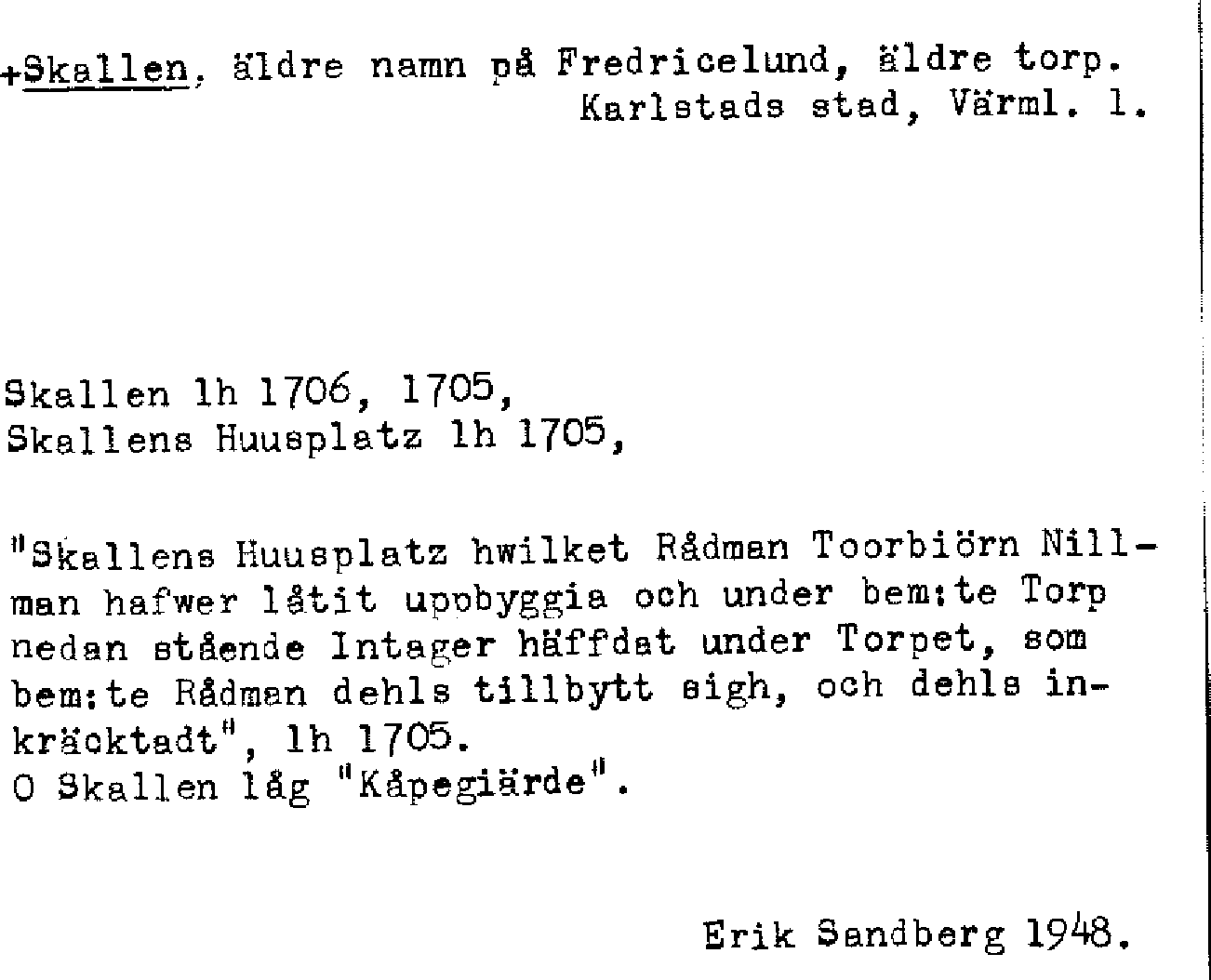 +Skallen, äldre namn på Fredricelund, äldre torp.
Karlstads stad, Värml. l.

Skallen lh 1706, 1705,
Skallens Huusplatz lh 1705,

"Skallens Huusplatz hwilket Rådman Toorbiörn Nillman hafwer låtit uppbyggia och under bem:te Torp nedan stående Intager häffdat under Torpet, som bem:te Rådman dehls tillbytt sigh, och dehls inkräcktadt", lh 1705.
O Skallen låg "Kåpegiärde".

Erik Sandberg 1948.